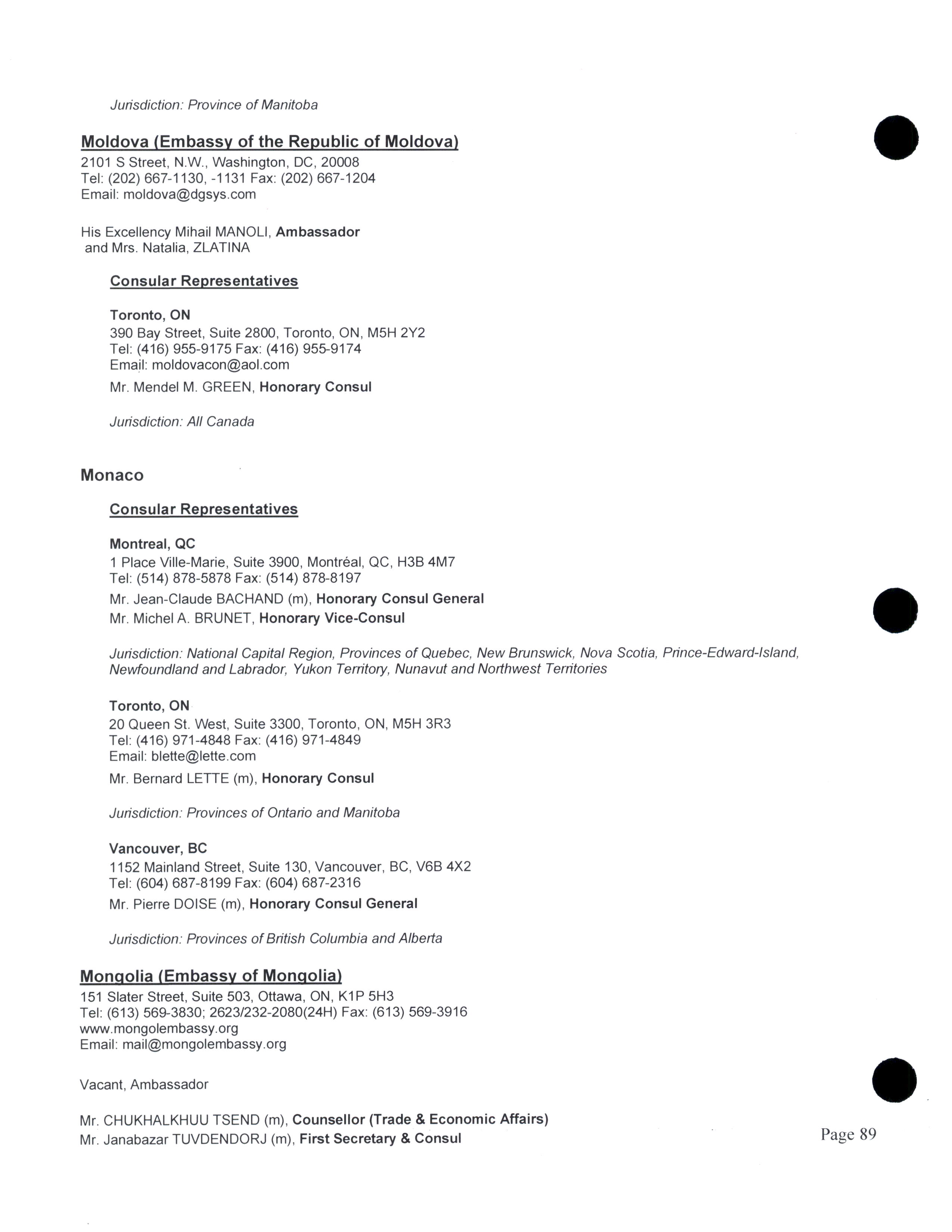 Jurisdiction: Province of Manitoba

Moldova (Embassy of the Republic of Moldova)
2101 S Street, N.W., Washington, DC, 20008
Tel: (202) 667-1130, -1131 Fax: (202) 667-1204
Email: moldova@dgsys.com

His Excellency Mihail MANOLI, Ambassador
and Mrs. Natalia, ZLATINA

Consular Representatives

Toronto, ON
390 Bay Street, Suite 2800, Toronto, ON, M5H 2Y2
Tel: (416) 955-9175 Fax: (416) 955-9174
Email: moldovacon@aol.com
Mr. Mendel M. GREEN, Honorary Consul

Jurisdiction: All Canada

Monaco

Consular Representatives

Montreal, QC
1 Place Ville-Marie, Suite 3900, Montréal, QC, H3B 4M7
Tel: (514) 878-5878 Fax: (514) 878-8197
Mr. Jean-Claude BACHAND (m), Honorary Consul General
Mr. Michel A. BRUNET, Honorary Vice-Consul

Jurisdiction: National Capital Region, Provinces of Quebec, New Brunswick, Nova Scotia, Prince-Edward-Island, Newfoundland and Labrador, Yukon Territory, Nunavut and Northwest Territories

Toronto, ON
20 Queen St. West, Suite 3300, Toronto, ON, M5H 3R3
Tel: (416) 971-4848 Fax: (416) 971-4849
Email: blette@lette.com
Mr. Bernard LETTE (m), Honorary Consul

Jurisdiction: Provinces of Ontario and Manitoba

Vancouver, BC
1152 Mainland Street, Suite 130, Vancouver, BC, V6B 4X2
Tel: (604) 687-8199 Fax: (604) 687-2316
Mr. Pierre DOISE (m), Honorary Consul General

Jurisdiction: Provinces of British Columbia and Alberta

Mongolia (Embassy of Mongolia)
151 Slater Street, Suite 503, Ottawa, ON, K1P 5H3
Tel: (613) 569-3830; 2623/232-2080(24H) Fax: (613) 569-3916
www.mongolembassy.org
Email: mail@mongolembassy.org

Vacant, Ambassador

Mr. CHUKHALKHUU TSEND (m), Counsellor (Trade & Economic Affairs)
Mr. Janabazar TUVDENDORJ (m), First Secretary & Consul

Page 89